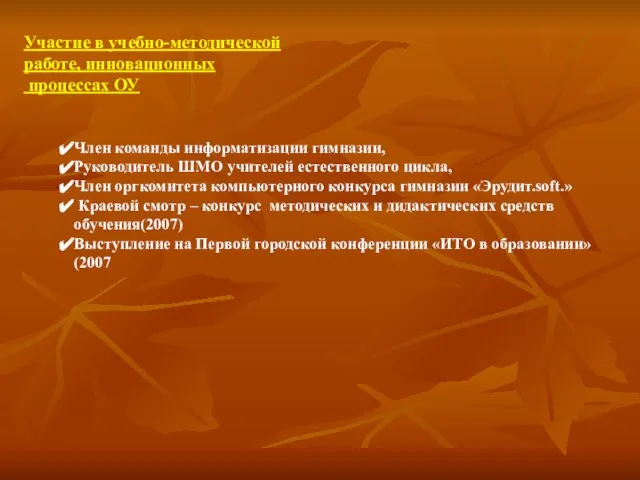 Участие в учебно-методической работе, инновационных процессах ОУ

✔Член команды информатизации гимназии,
✔Руководитель ШМО учителей естественного цикла,
✔Член оргкомитета компьютерного конкурса гимназии «Эрудит.soft.»
✔ Краевой смотр – конкурс методических и дидактических средств обучения(2007)
✔Выступление на Первой городской конференции «ИТО в образовании» (2007